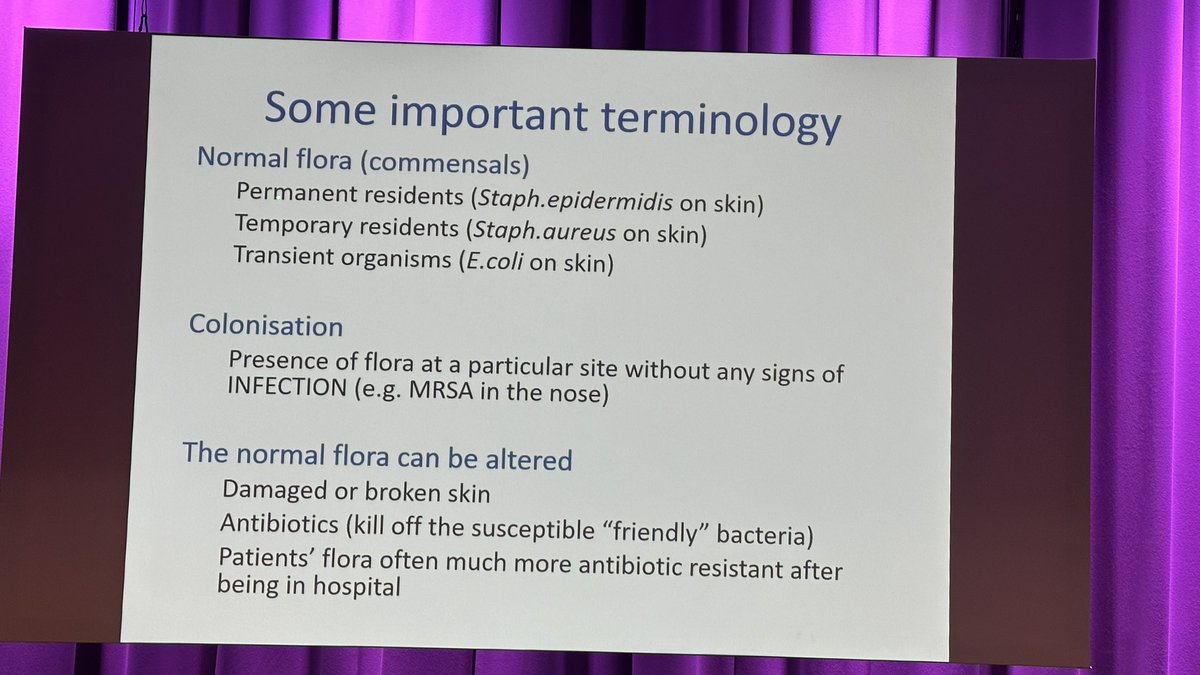 Some important terminology

Normal flora (commensals)

Permanent residents (Staph.epidermidis on skin)

Temporary residents (Staph.aureus on skin)

Transient organisms (E.coli on skin)

Colonisation

Presence of flora at a particular site without any signs of INFECTION (e.g. MRSA in the nose)

The normal flora can be altered

Damaged or broken skin

Antibiotics (kill off the susceptible "friendly" bacteria)

Patients' flora often much more antibiotic resistant after being in hospital